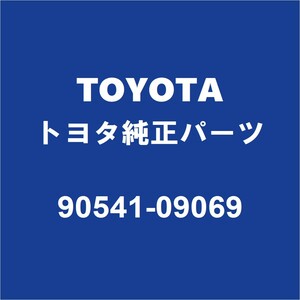 TOYOTA
トヨタ純正パーツ

90541-09069